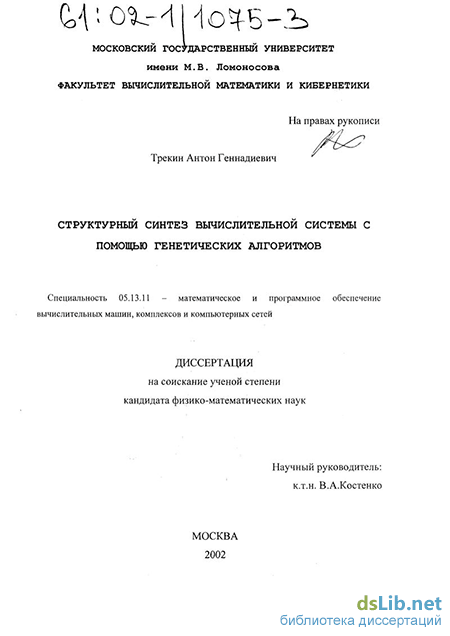 61:02-1/1075-3

МОСКОВСКИЙ ГОСУДАРСТВЕННЫЙ УНИВЕРСИТЕТ
имени М.В. Ломоносова
ФАКУЛЬТЕТ ВЫЧИСЛИТЕЛЬНОЙ МАТЕМАТИКИ И КИБЕРНЕТИКИ

На правах рукописи

Трекин Антон Геннадиевич

СТРУКТУРНЫЙ СИНТЕЗ ВЫЧИСЛИТЕЛЬНОЙ СИСТЕМЫ С ПОМОЩЬЮ ГЕНЕТИЧЕСКИХ АЛГОРИТМОВ

Специальность 05.13.11 – математическое и программное обеспечение вычислительных машин, комплексов и компьютерных сетей

ДИССЕРТАЦИЯ
на соискание ученой степени
кандидата физико-математических наук

Научный руководитель:
к.т.н. В.А.Костенко

МОСКВА
2002

dsLib.net
библиотека диссертаций